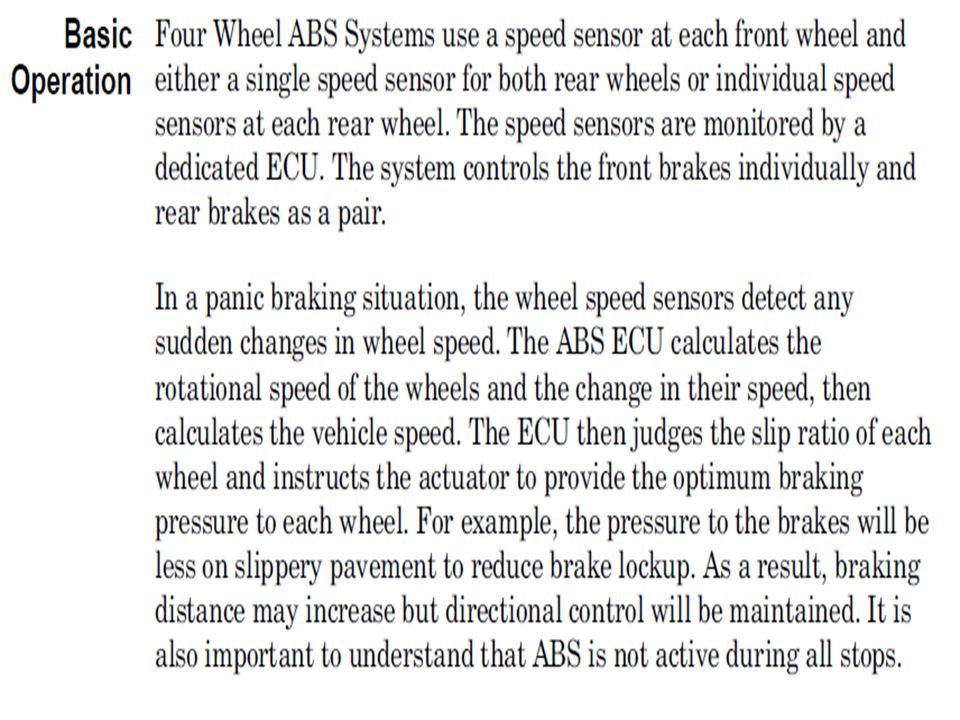 Basic Operation

Four Wheel ABS Systems use a speed sensor at each front wheel and either a single speed sensor for both rear wheels or individual speed sensors at each rear wheel. The speed sensors are monitored by a dedicated ECU. The system controls the front brakes individually and rear brakes as a pair.

In a panic braking situation, the wheel speed sensors detect any sudden changes in wheel speed. The ABS ECU calculates the rotational speed of the wheels and the change in their speed, then calculates the vehicle speed. The ECU then judges the slip ratio of each wheel and instructs the actuator to provide the optimum braking pressure to each wheel. For example, the pressure to the brakes will be less on slippery pavement to reduce brake lockup. As a result, braking distance may increase but directional control will be maintained. It is also important to understand that ABS is not active during all stops.